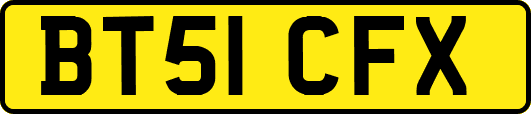 BT51 CFX